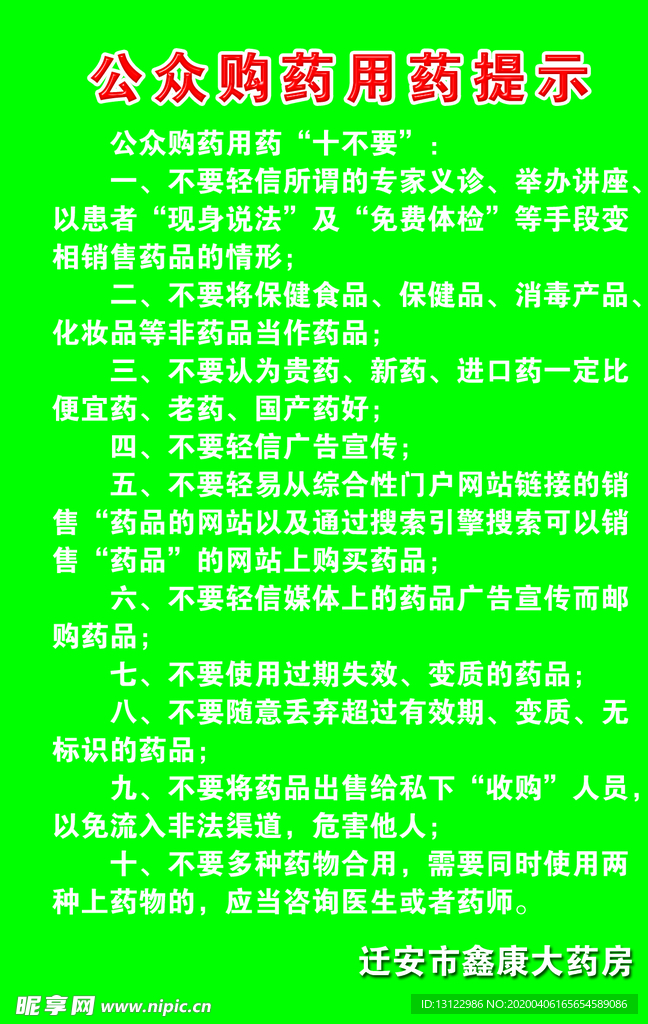 公众购药用药提示

公众购药用药“十不要”：

一、不要轻信所谓的专家义诊、举办讲座、以患者“现身说法”及“免费体检”等手段变相销售药品的情形；

二、不要将保健食品、保健品、消毒产品、化妆品等非药品当作药品；

三、不要认为贵药、新药、进口药一定比便宜药、老药、国产药好；

四、不要轻信广告宣传；

五、不要轻易从综合性门户网站链接的销售“药品的网站以及通过搜索引擎搜索可以销售“药品”的网站上购买药品；

六、不要轻信媒体上的药品广告宣传而邮购药品；

七、不要使用过期失效、变质的药品；

八、不要随意丢弃超过有效期、变质、无标识的药品；

九、不要将药品出售给私下“收购”人员，以免流入非法渠道，危害他人；

十、不要多种药物合用，需要同时使用两种上药物的，应当咨询医生或者药师。

迁安市鑫康大药房

昵享网 www.nipic.cn

ID:13122986 NO:20200406165654589086